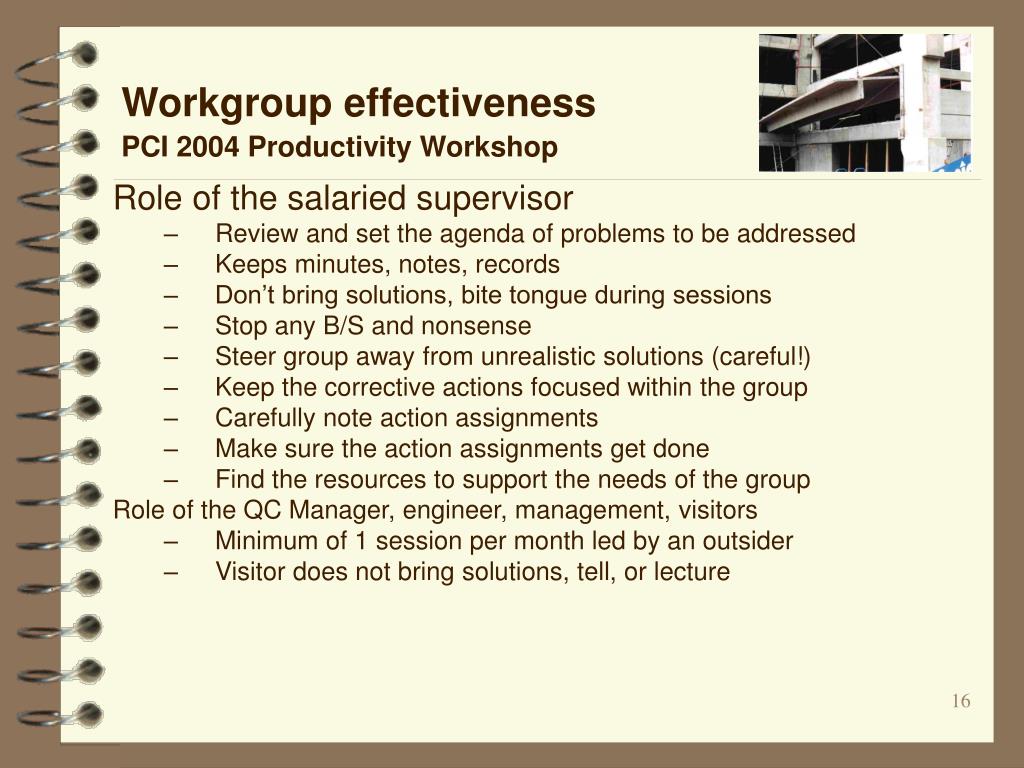 Workgroup effectiveness
PCI 2004 Productivity Workshop

Role of the salaried supervisor
– Review and set the agenda of problems to be addressed
– Keeps minutes, notes, records
– Don’t bring solutions, bite tongue during sessions
– Stop any B/S and nonsense
– Steer group away from unrealistic solutions (careful!)
– Keep the corrective actions focused within the group
– Carefully note action assignments
– Make sure the action assignments get done
– Find the resources to support the needs of the group
Role of the QC Manager, engineer, management, visitors
– Minimum of 1 session per month led by an outsider
– Visitor does not bring solutions, tell, or lecture

16